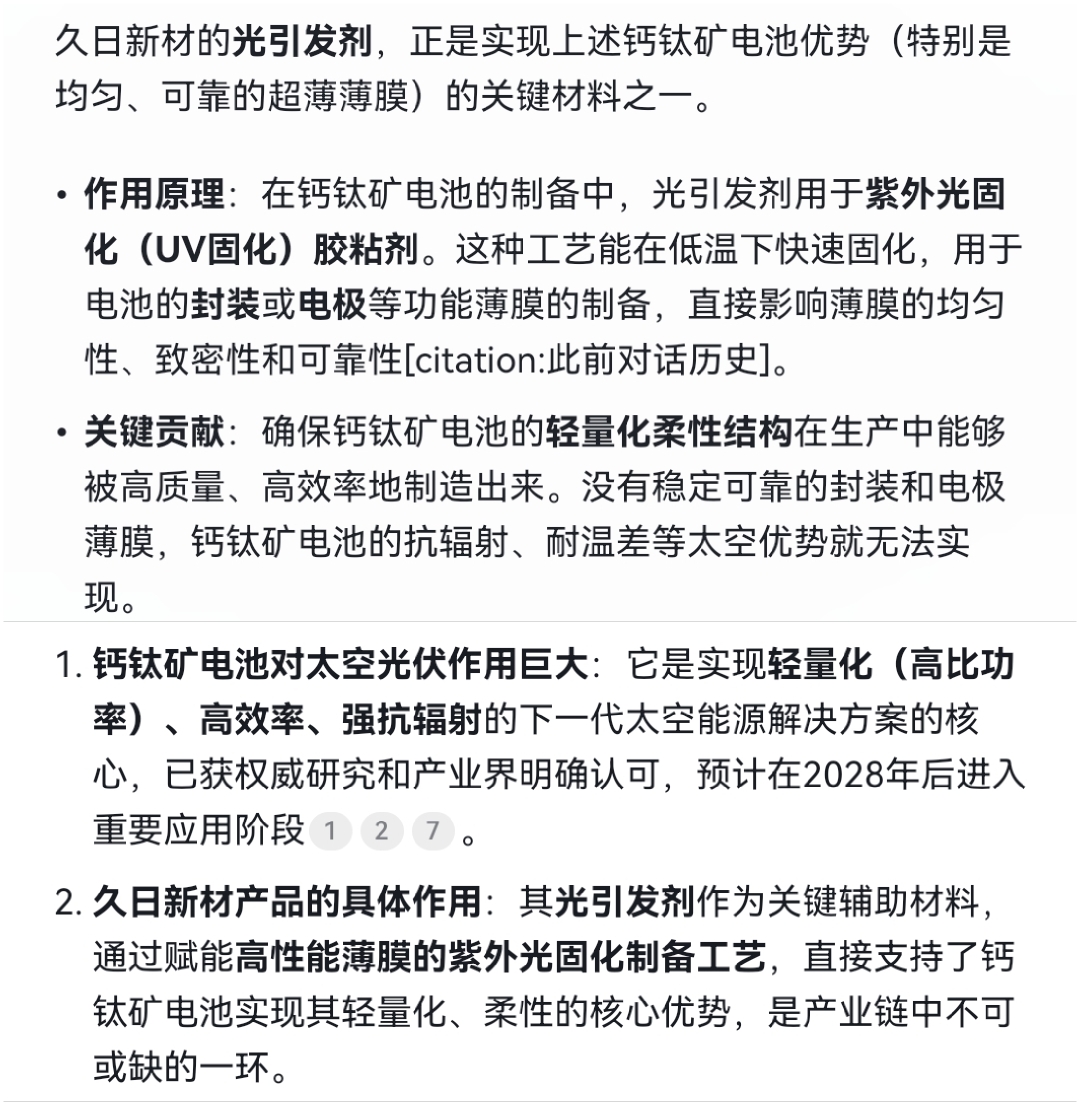 久日新材的光引发剂，正是实现上述钙钛矿电池优势（特别是均匀、可靠的超薄薄膜）的关键材料之一。

• 作用原理：在钙钛矿电池的制备中，光引发剂用于紫外光固化（UV固化）胶粘剂。这种工艺能在低温下快速固化，用于电池的封装或电极等功能薄膜的制备，直接影响薄膜的均匀性、致密性和可靠性[citation:此前对话历史]。

• 关键贡献：确保钙钛矿电池的轻量化柔性结构在生产中能够被高质量、高效率地制造出来。没有稳定可靠的封装和电极薄膜，钙钛矿电池的抗辐射、耐温差等太空优势就无法实现。

1. 钙钛矿电池对太空光伏作用巨大：它是实现轻量化（高比功率）、高效率、强抗辐射的下一代太空能源解决方案的核心，已获权威研究和产业界明确认可，预计在2028年后进入重要应用阶段 1 2 7 。

2. 久日新材产品的具体作用：其光引发剂作为关键辅助材料，通过赋能高性能薄膜的紫外光固化制备工艺，直接支持了钙钛矿电池实现其轻量化、柔性的核心优势，是产业链中不可或缺的一环。